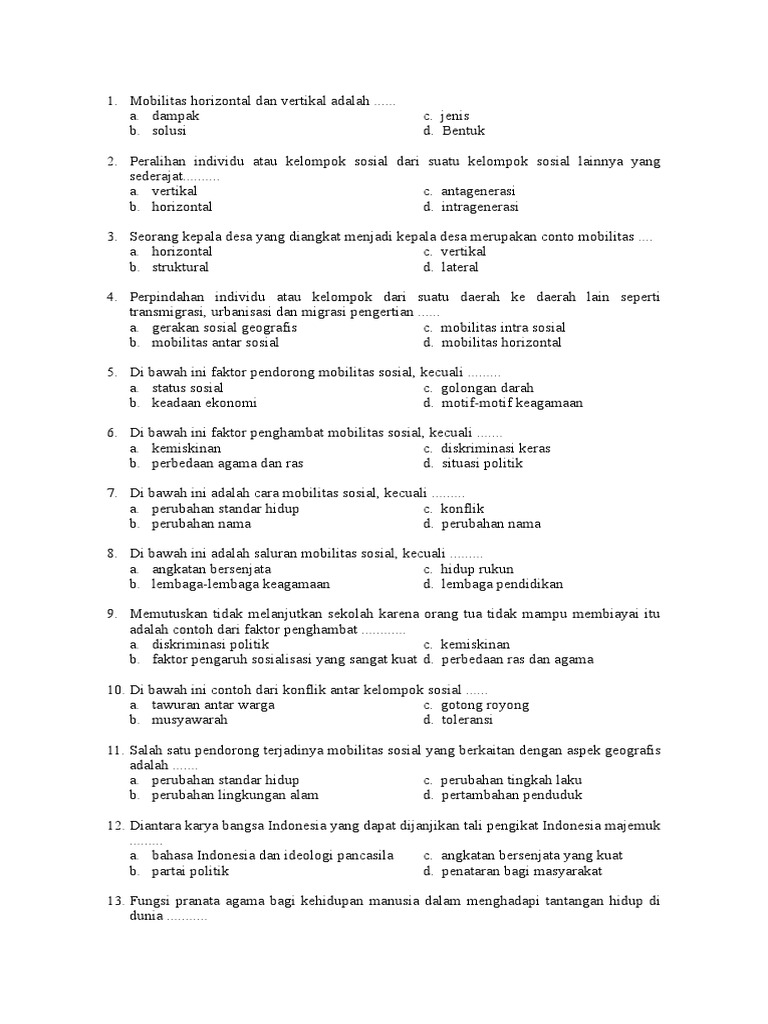 1. Mobilitas horizontal dan vertikal adalah ......
a. dampak
b. solusi
c. jenis
d. Bentuk

2. Peralihan individu atau kelompok sosial dari suatu kelompok sosial lainnya yang sederajat..........
a. vertikal
b. horizontal
c. antagenerasi
d. intragenerasi

3. Seorang kepala desa yang diangkat menjadi kepala desa merupakan conto mobilitas ....
a. horizontal
b. struktural
c. vertikal
d. lateral

4. Perpindahan individu atau kelompok dari suatu daerah ke daerah lain seperti transmigrasi, urbanisasi dan migrasi pengertian ......
a. gerakan sosial geografis
b. mobilitas antar sosial
c. mobilitas intra sosial
d. mobilitas horizontal

5. Di bawah ini faktor pendorong mobilitas sosial, kecuali .........
a. status sosial
b. keadaan ekonomi
c. golongan darah
d. motif-motif keagamaan

6. Di bawah ini faktor penghambat mobilitas sosial, kecuali .......
a. kemiskinan
b. perbedaan agama dan ras
c. diskriminasi keras
d. situasi politik

7. Di bawah ini adalah cara mobilitas sosial, kecuali .........
a. perubahan standar hidup
b. perubahan nama
c. konflik
d. perubahan nama

8. Di bawah ini adalah saluran mobilitas sosial, kecuali .........
a. angkatan bersenjata
b. lembaga-lembaga keagamaan
c. hidup rukun
d. lembaga pendidikan

9. Memutuskan tidak melanjutkan sekolah karena orang tua tidak mampu membiayai itu adalah contoh dari faktor penghambat ............
a. diskriminasi politik
b. faktor pengaruh sosialisasi yang sangat kuat
c. kemiskinan
d. perbedaan ras dan agama

10. Di bawah ini contoh dari konflik antar kelompok sosial ......
a. tawuran antar warga
b. musyawarah
c. gotong royong
d. toleransi

11. Salah satu pendorong terjadinya mobilitas sosial yang berkaitan dengan aspek geografis adalah .......
a. perubahan standar hidup
b. perubahan lingkungan alam
c. perubahan tingkah laku
d. pertambahan penduduk

12. Diantara karya bangsa Indonesia yang dapat dijanjikan tali pengikat Indonesia majemuk .........
a. bahasa Indonesia dan ideologi pancasila
b. partai politik
c. angkatan bersenjata yang kuat
d. penataran bagi masyarakat

13. Fungsi pranata agama bagi kehidupan manusia dalam menghadapi tantangan hidup di dunia ...........